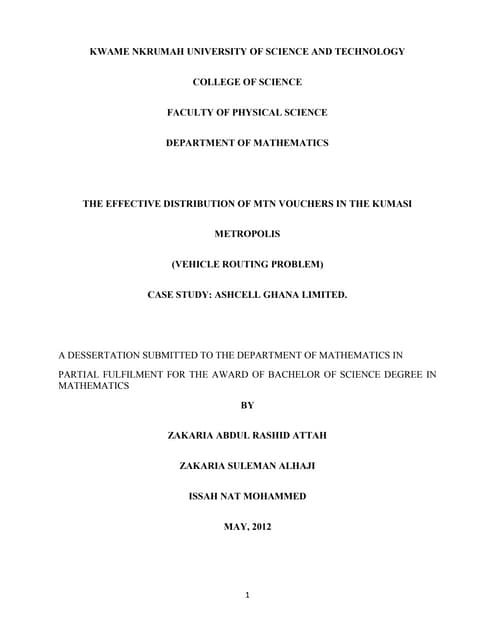 KWAME NKRUMAH UNIVERSITY OF SCIENCE AND TECHNOLOGY

COLLEGE OF SCIENCE

FACULTY OF PHYSICAL SCIENCE

DEPARTMENT OF MATHEMATICS

THE EFFECTIVE DISTRIBUTION OF MTN VOUCHERS IN THE KUMASI

METROPOLIS

(VEHICLE ROUTING PROBLEM)

CASE STUDY: ASHCELL GHANA LIMITED.

A DESSERTATION SUBMITTED TO THE DEPARTMENT OF MATHEMATICS IN

PARTIAL FULFILMENT FOR THE AWARD OF BACHELOR OF SCIENCE DEGREE IN MATHEMATICS

BY

ZAKARIA ABDUL RASHID ATTAH

ZAKARIA SULEMAN ALHAJI

ISSAH NAT MOHAMMED

MAY, 2012

1